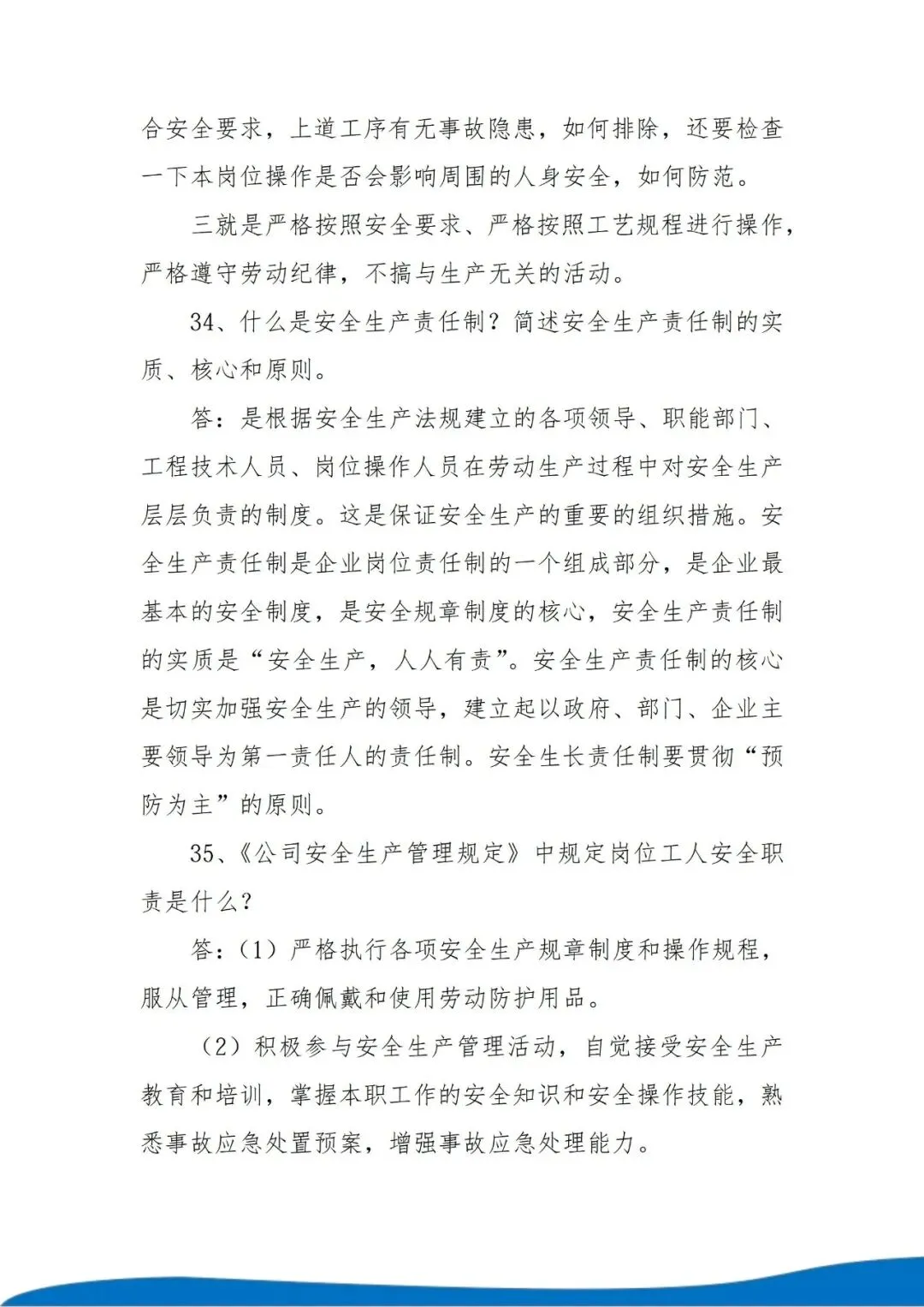 合安全要求，上道工序有无事故隐患，如何排除，还要检查一下本岗位操作是否会影响周围的人身安全，如何防范。

三就是严格按照安全要求、严格按照工艺规程进行操作，严格遵守劳动纪律，不搞与生产无关的活动。

34、什么是安全生产责任制？简述安全生产责任制的实质、核心和原则。

答：是根据安全生产法规建立的各项领导、职能部门、工程技术人员、岗位操作人员在劳动生产过程中对安全生产层层负责的制度。这是保证安全生产的重要的组织措施。安全生产责任制是企业岗位责任制的一个组成部分，是企业最基本的安全制度，是安全规章制度的核心，安全生产责任制的实质是“安全生产，人人有责”。安全生产责任制的核心是切实加强安全生产的领导，建立起以政府、部门、企业主要领导为第一责任人的责任制。安全生长责任制要贯彻“预防为主”的原则。

35、《公司安全生产管理规定》中规定岗位工人安全职责是什么？

答：（1）严格执行各项安全生产规章制度和操作规程，服从管理，正确佩戴和使用劳动防护用品。

（2）积极参与安全生产管理活动，自觉接受安全生产教育和培训，掌握本职工作的安全知识和安全操作技能，熟悉事故应急处置预案，增强事故应急处理能力。